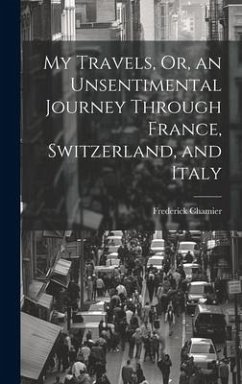 My Travels, Or, an Unsentimental Journey Through France, Switzerland, and Italy

Frederick Chamier